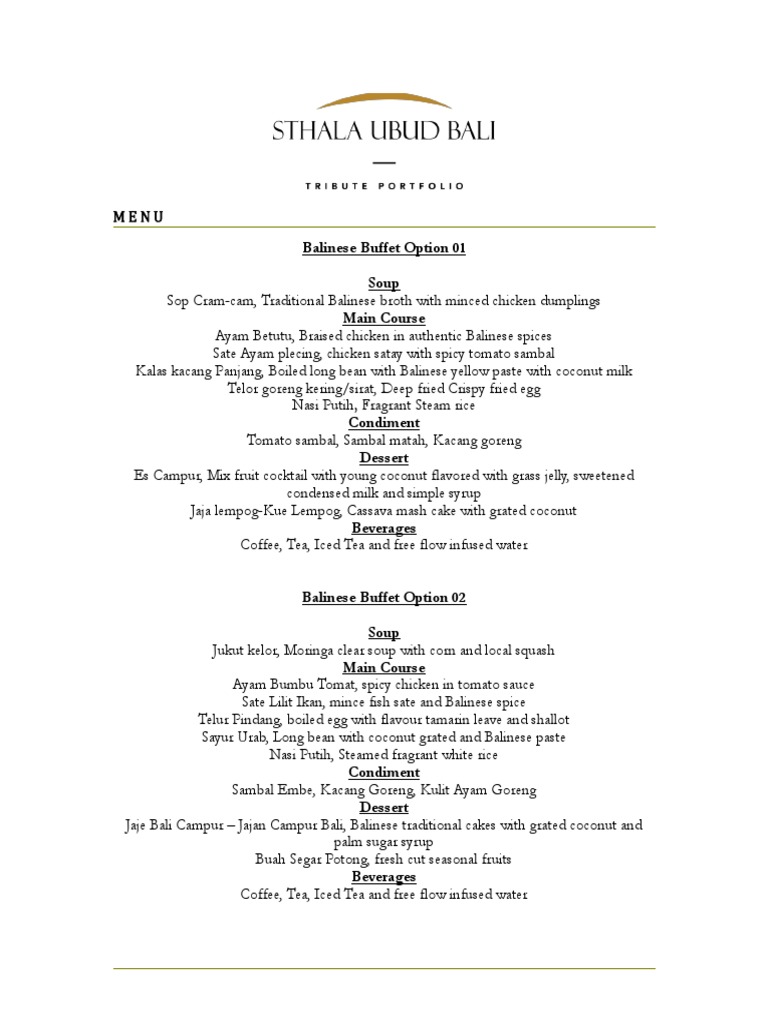 STHALA UBUD BALI

TRIBUTE PORTFOLIO

MENU

Balinese Buffet Option 01

Soup
Sop Cram-cam, Traditional Balinese broth with minced chicken dumplings
Main Course
Ayam Betutu, Braised chicken in authentic Balinese spices
Sate Ayam plecing, chicken satay with spicy tomato sambal
Kalas kacang Panjang, Boiled long bean with Balinese yellow paste with coconut milk
Telor goreng kering/sirat, Deep fried Crispy fried egg
Nasi Putih, Fragrant Steam rice
Condiment
Tomato sambal, Sambal matah, Kacang goreng
Dessert
Es Campur, Mix fruit cocktail with young coconut flavored with grass jelly, sweetened condensed milk and simple syrup
Jaja lempog-Kue Lempog, Cassava mash cake with grated coconut
Beverages
Coffee, Tea, Iced Tea and free flow infused water

Balinese Buffet Option 02

Soup
Jukut kelor, Moringa clear soup with corn and local squash
Main Course
Ayam Bumbu Tomat, spicy chicken in tomato sauce
Sate Lilit Ikan, mince fish sate and Balinese spice
Telur Pindang, boiled egg with flavour tamarin leave and shallot
Sayur Urab, Long bean with coconut grated and Balinese paste
Nasi Putih, Steamed fragrant white rice
Condiment
Sambal Embe, Kacang Goreng, Kulit Ayam Goreng
Dessert
Jaje Bali Campur – Jajan Campur Bali, Balinese traditional cakes with grated coconut and palm sugar syrup
Buah Segar Potong, fresh cut seasonal fruits
Beverages
Coffee, Tea, Iced Tea and free flow infused water